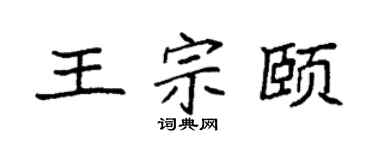 王宗颐

词典网